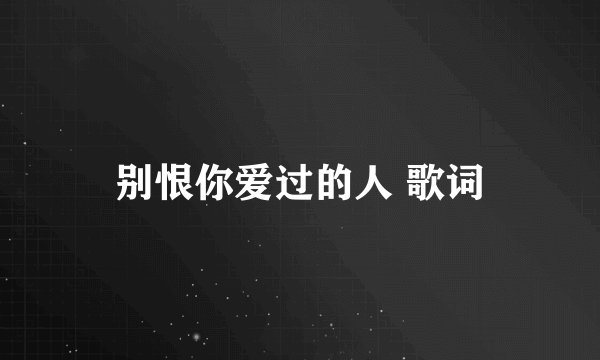 别恨你爱过的人 歌词